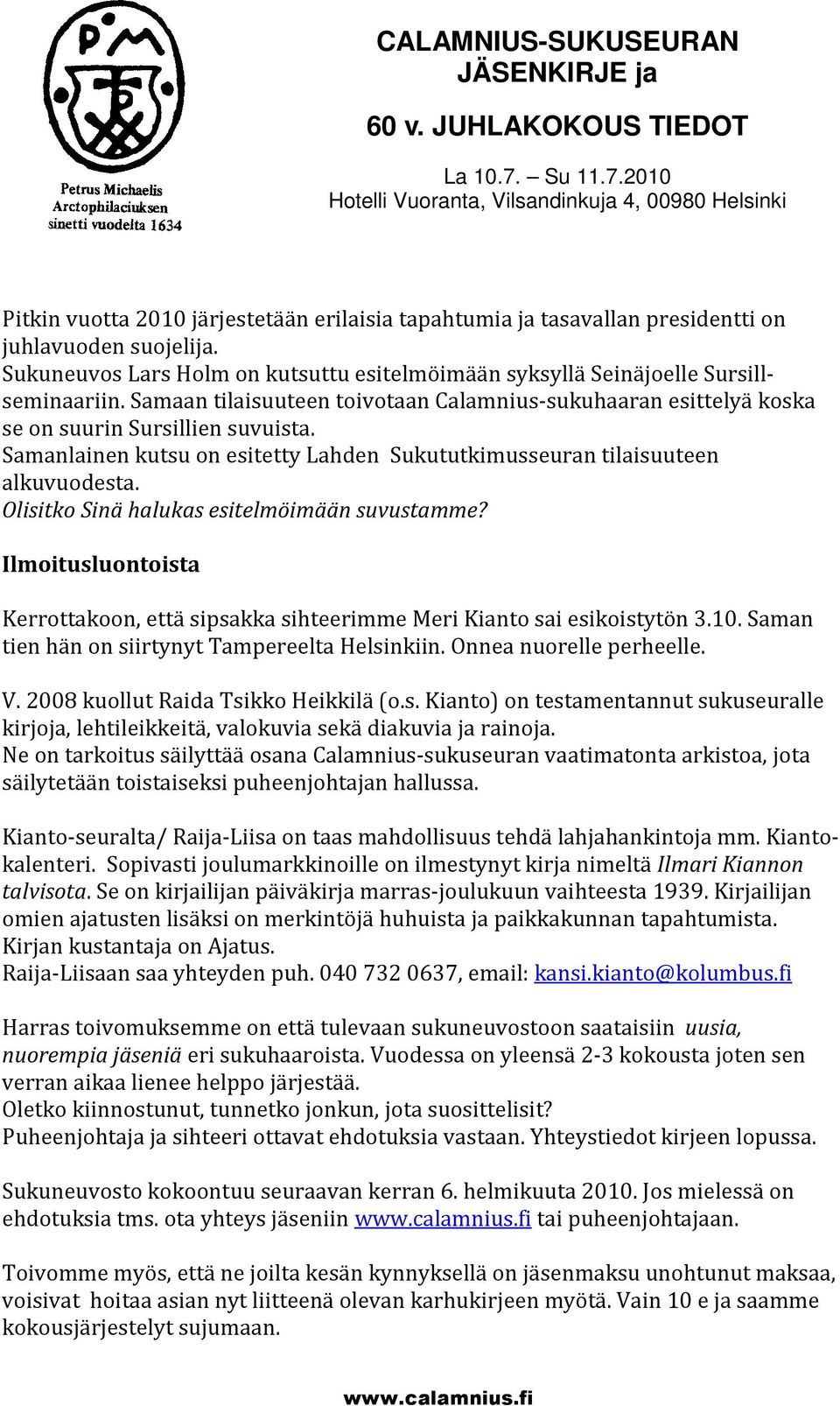 P M

Petrus Michaelis Arctophilaciuksen sinetti vuodelta 1634

CALAMNIUS-SUKUSEURAN JÄSENKIRJE ja

60 v. JUHLAKOKOUS TIEDOT

La 10.7. – Su 11.7.2010
Hotelli Vuoranta, Vilsandinkuja 4, 00980 Helsinki

Pitkin vuotta 2010 järjestetään erilaisia tapahtumia ja tasavallan presidentti on juhlavuoden suojelija.
Sukuneuvos Lars Holm on kutsuttu esitelmöimään syksyllä Seinäjoelle Sursill-seminaariin. Samaan tilaisuuteen toivotaan Calamnius-sukuhaaran esittelyä koska se on suurin Sursillien suvuista.
Samanlainen kutsu on esitetty Lahden Sukututkimusseuran tilaisuuteen alkuvuodesta.
Olisitko Sinä halukas esitelmöimään suvustamme?

Ilmoitusluontoista

Kerrottakoon, että sipsakka sihteerimme Meri Kianto sai esikoistytön 3.10. Saman tien hän on siirtynyt Tampereelta Helsinkiin. Onnea nuorelle perheelle.

V. 2008 kuollut Raida Tsikko Heikkilä (o.s. Kianto) on testamentannut sukuseuralle kirjoja, lehtileikkeitä, valokuvia sekä diakuvia ja rainoja.
Ne on tarkoitus säilyttää osana Calamnius-sukuseuran vaatimatonta arkistoa, jota säilytetään toistaiseksi puheenjohtajan hallussa.

Kianto-seuralta/ Raija-Liisa on taas mahdollisuus tehdä lahjahankintoja mm. Kianto-kalenteri. Sopivasti joulumarkkinoille on ilmestynyt kirja nimeltä Ilmari Kiannon talvisota. Se on kirjailijan päiväkirja marras-joulukuun vaihteesta 1939. Kirjailijan omien ajatusten lisäksi on merkintöjä huhuista ja paikkakunnan tapahtumista. Kirjan kustantaja on Ajatus.
Raija-Liisaan saa yhteyden puh. 040 732 0637, email: kansi.kianto@kolumbus.fi

Harras toivomuksemme on että tulevaan sukuneuvostoon saataisiin uusia, nuorempia jäseniä eri sukuhaaroista. Vuodessa on yleensä 2-3 kokousta joten sen verran aikaa lienee helppo järjestää.
Oletko kiinnostunut, tunnetko jonkun, jota suosittelisit?
Puheenjohtaja ja sihteeri ottavat ehdotuksia vastaan. Yhteystiedot kirjeen lopussa.

Sukuneuvosto kokoontuu seuraavan kerran 6. helmikuuta 2010. Jos mielessä on ehdotuksia tms. ota yhteys jäseniin www.calamnius.fi tai puheenjohtajaan.

Toivomme myös, että ne joilta kesän kynnyksellä on jäsenmaksu unohtunut maksaa, voisivat hoitaa asian nyt liitteenä olevan karhukirjeen myötä. Vain 10 e ja saamme kokousjärjestelyt sujumaan.

www.calamnius.fi